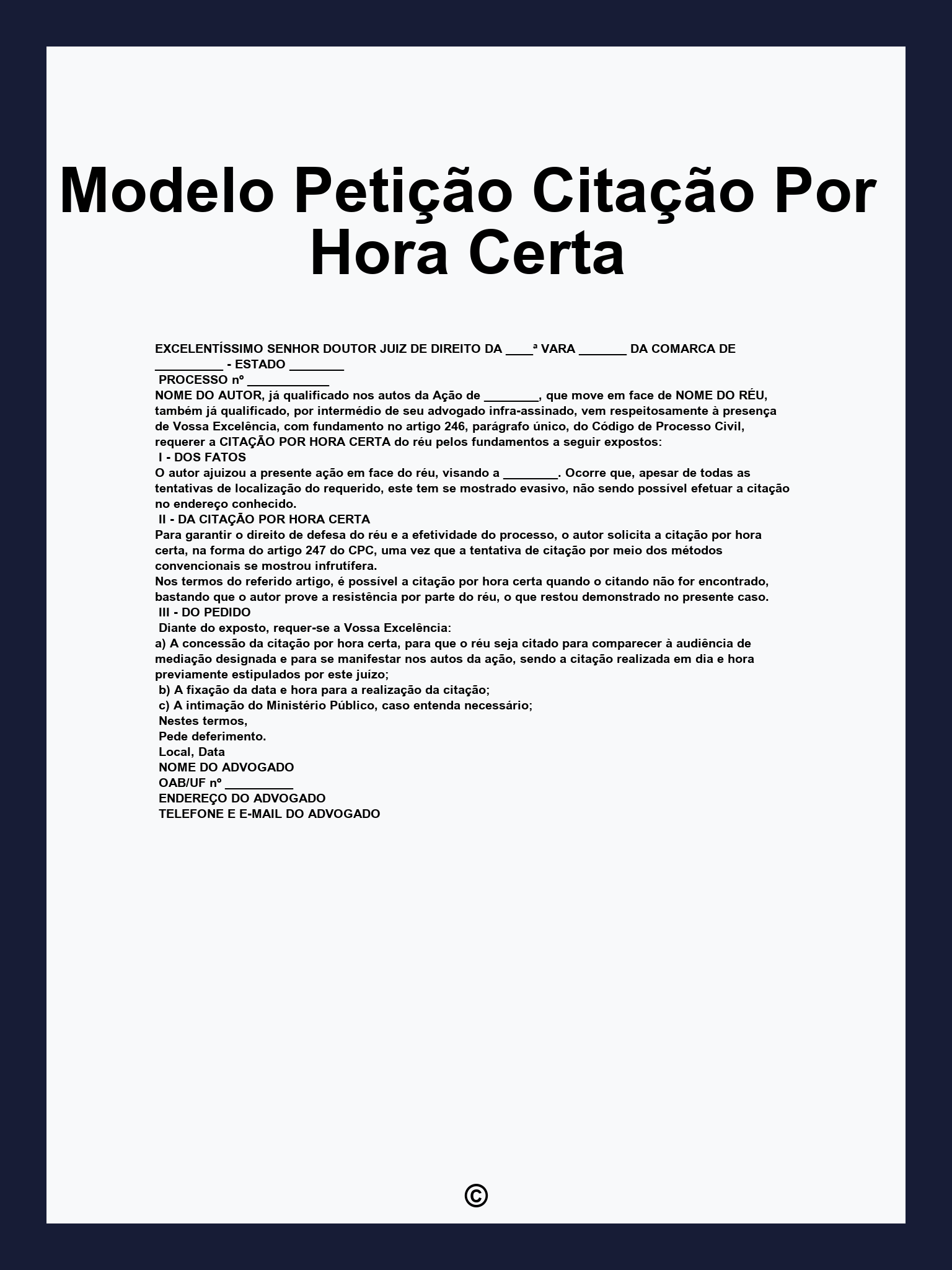 Modelo Petição Citação Por Hora Certa

EXCELENTÍSSIMO SENHOR DOUTOR JUIZ DE DIREITO DA ____ª VARA _______ DA COMARCA DE __________ - ESTADO ________
PROCESSO nº ____________
NOME DO AUTOR, já qualificado nos autos da Ação de ________, que move em face de NOME DO RÉU, também já qualificado, por intermédio de seu advogado infra-assinado, vem respeitosamente à presença de Vossa Excelência, com fundamento no artigo 246, parágrafo único, do Código de Processo Civil, requerer a CITAÇÃO POR HORA CERTA do réu pelos fundamentos a seguir expostos:
I - DOS FATOS
O autor ajuizou a presente ação em face do réu, visando a ________. Ocorre que, apesar de todas as tentativas de localização do requerido, este tem se mostrado evasivo, não sendo possível efetuar a citação no endereço conhecido.
II - DA CITAÇÃO POR HORA CERTA
Para garantir o direito de defesa do réu e a efetividade do processo, o autor solicita a citação por hora certa, na forma do artigo 247 do CPC, uma vez que a tentativa de citação por meio dos métodos convencionais se mostrou infrutífera.
Nos termos do referido artigo, é possível a citação por hora certa quando o citando não for encontrado, bastando que o autor prove a resistência por parte do réu, o que restou demonstrado no presente caso.
III - DO PEDIDO
Diante do exposto, requer-se a Vossa Excelência:
a) A concessão da citação por hora certa, para que o réu seja citado para comparecer à audiência de mediação designada e para se manifestar nos autos da ação, sendo a citação realizada em dia e hora previamente estipulados por este juízo;
b) A fixação da data e hora para a realização da citação;
c) A intimação do Ministério Público, caso entenda necessário;
Nestes termos,
Pede deferimento.
Local, Data
NOME DO ADVOGADO
OAB/UF nº __________
ENDEREÇO DO ADVOGADO
TELEFONE E E-MAIL DO ADVOGADO

©